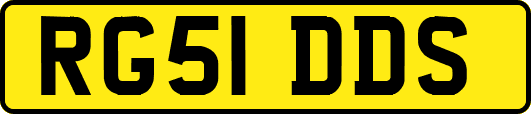 RG51 DDS